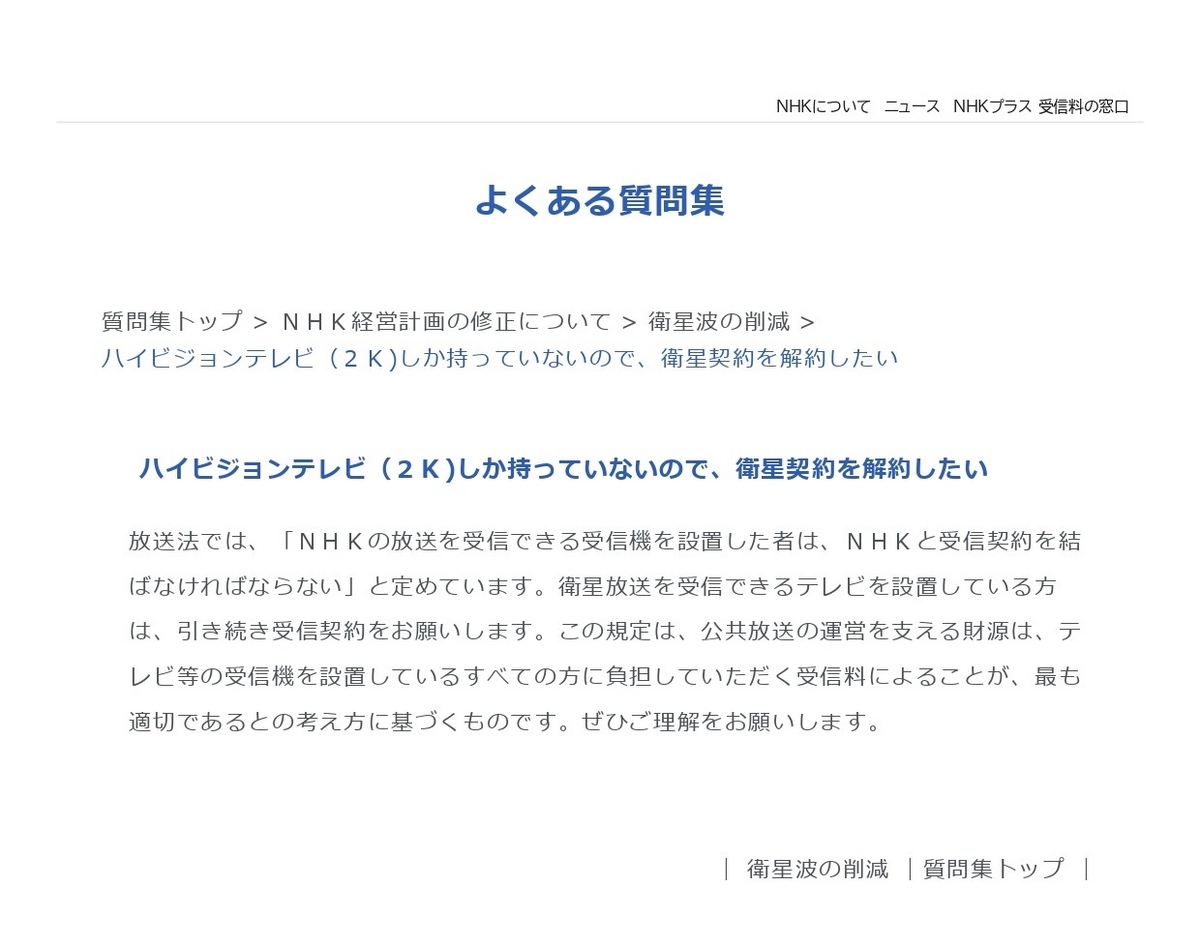 NHKについて　ニュース　NHKプラス　受信料の窓口

よくある質問集

質問集トップ ＞ ＮＨＫ経営計画の修正について ＞ 衛星波の削減 ＞
ハイビジョンテレビ（２Ｋ)しか持っていないので、衛星契約を解約したい

ハイビジョンテレビ（２Ｋ)しか持っていないので、衛星契約を解約したい

放送法では、「ＮＨＫの放送を受信できる受信機を設置した者は、ＮＨＫと受信契約を結ばなければならない」と定めています。衛星放送を受信できるテレビを設置している方は、引き続き受信契約をお願いします。この規定は、公共放送の運営を支える財源は、テレビ等の受信機を設置しているすべての方に負担していただく受信料によることが、最も適切であるとの考え方に基づくものです。ぜひご理解をお願いします。

｜ 衛星波の削減 ｜質問集トップ ｜